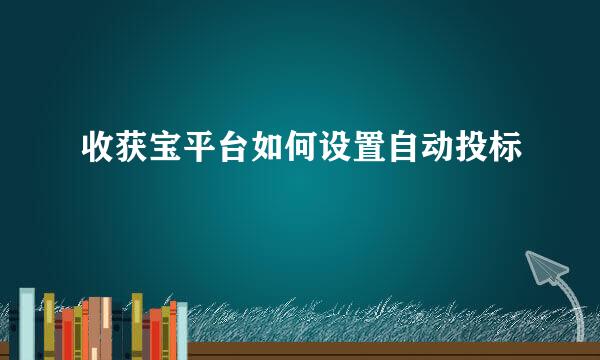 收获宝平台如何设置自动投标